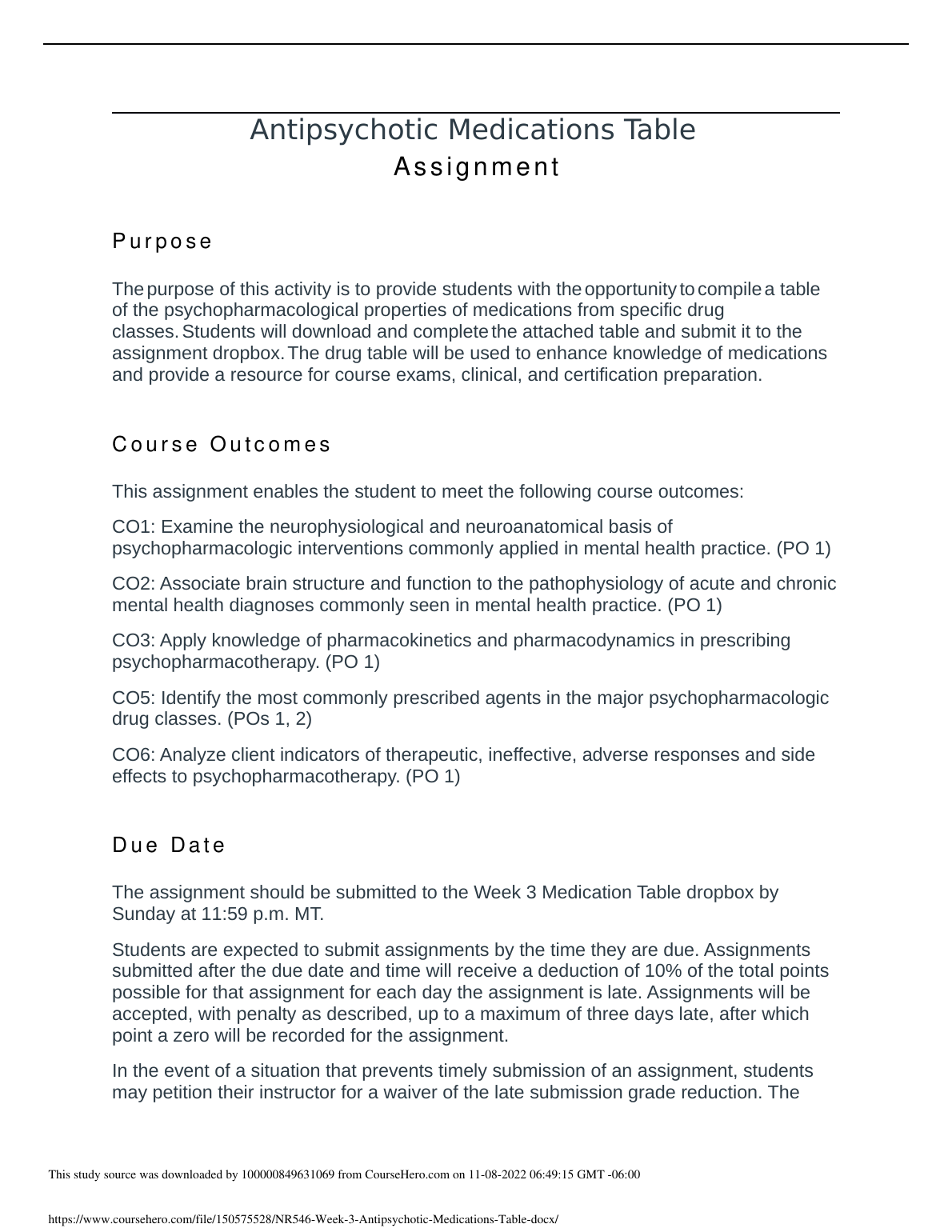 Antipsychotic Medications Table
Assignment

Purpose

The purpose of this activity is to provide students with the opportunity to compile a table of the psychopharmacological properties of medications from specific drug classes. Students will download and complete the attached table and submit it to the assignment dropbox. The drug table will be used to enhance knowledge of medications and provide a resource for course exams, clinical, and certification preparation.

Course Outcomes

This assignment enables the student to meet the following course outcomes:

CO1: Examine the neurophysiological and neuroanatomical basis of psychopharmacologic interventions commonly applied in mental health practice. (PO 1)

CO2: Associate brain structure and function to the pathophysiology of acute and chronic mental health diagnoses commonly seen in mental health practice. (PO 1)

CO3: Apply knowledge of pharmacokinetics and pharmacodynamics in prescribing psychopharmacotherapy. (PO 1)

CO5: Identify the most commonly prescribed agents in the major psychopharmacologic drug classes. (POs 1, 2)

CO6: Analyze client indicators of therapeutic, ineffective, adverse responses and side effects to psychopharmacotherapy. (PO 1)

Due Date

The assignment should be submitted to the Week 3 Medication Table dropbox by Sunday at 11:59 p.m. MT.

Students are expected to submit assignments by the time they are due. Assignments submitted after the due date and time will receive a deduction of 10% of the total points possible for that assignment for each day the assignment is late. Assignments will be accepted, with penalty as described, up to a maximum of three days late, after which point a zero will be recorded for the assignment.

In the event of a situation that prevents timely submission of an assignment, students may petition their instructor for a waiver of the late submission grade reduction. The

This study source was downloaded by 100000849631069 from CourseHero.com on 11-08-2022 06:49:15 GMT -06:00

https://www.coursehero.com/file/150575528/NR546-Week-3-Antipsychotic-Medications-Table-docx/